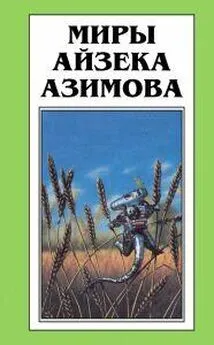 МИРЫ
АЙЗЕКА
АЗИМОВА